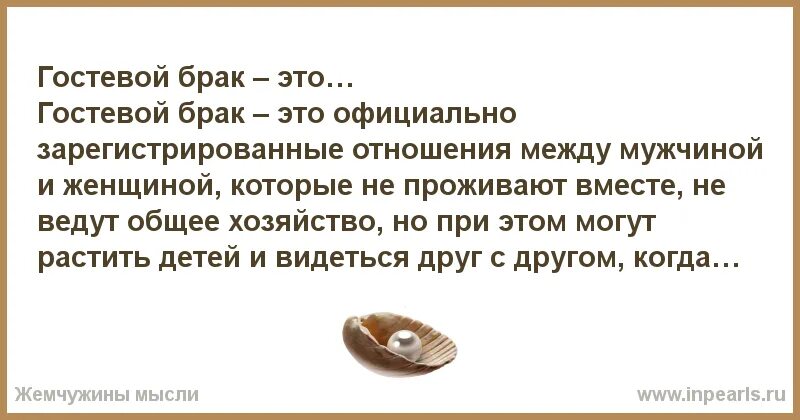 Гостевой брак – это…
Гостевой брак – это официально зарегистрированные отношения между мужчиной и женщиной, которые не проживают вместе, не ведут общее хозяйство, но при этом могут растить детей и видеться друг с другом, когда…

Жемчужины мысли

www.inpearls.ru